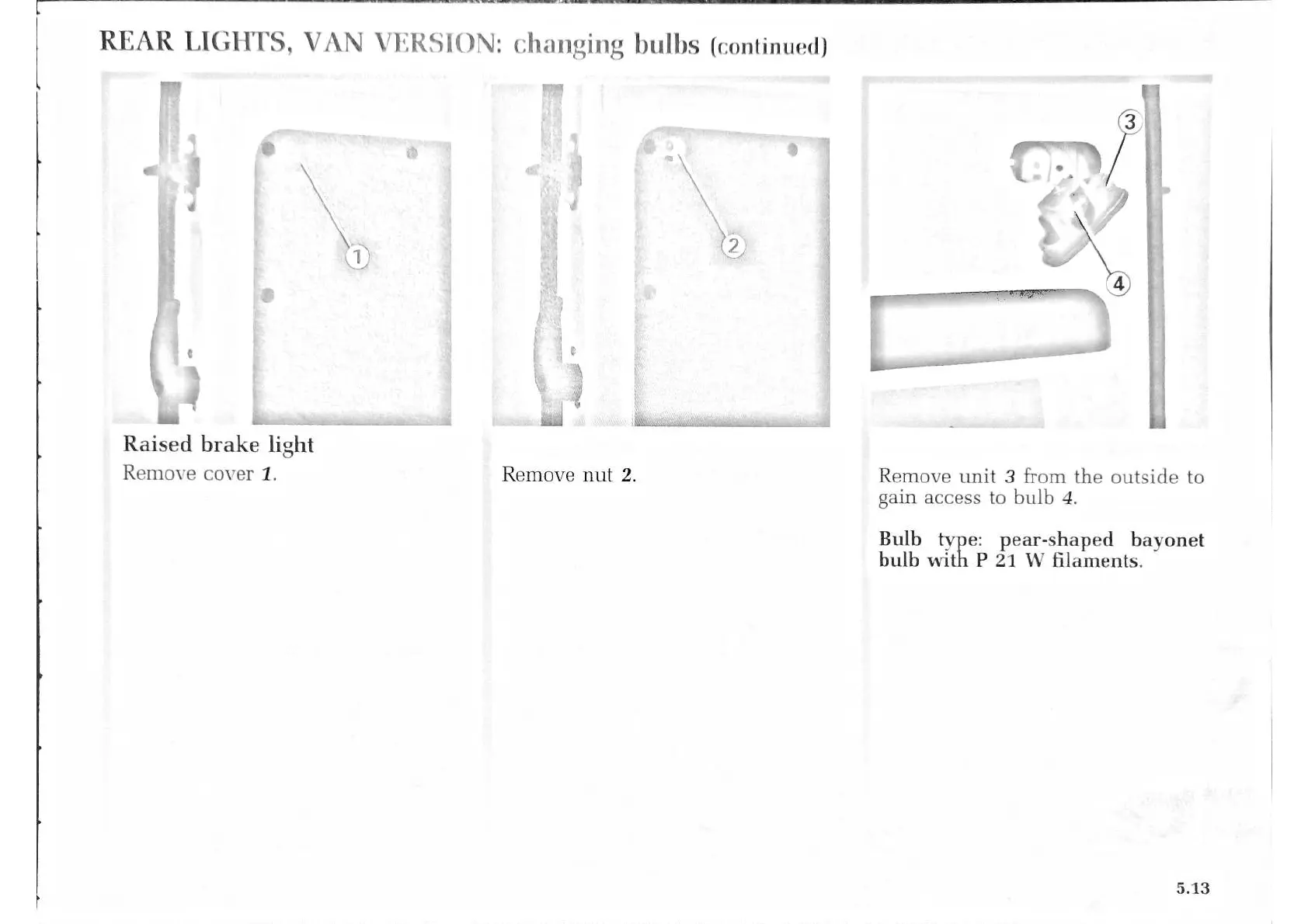 REAR LIGHTS, VAN VERSION: changing bulbs (continued)

1

Raised brake light

Remove cover 1.

2

Remove nut 2.

3

4

Remove unit 3 from the outside to gain access to bulb 4.

Bulb type: pear-shaped bayonet bulb with P 21 W filaments.

5.13